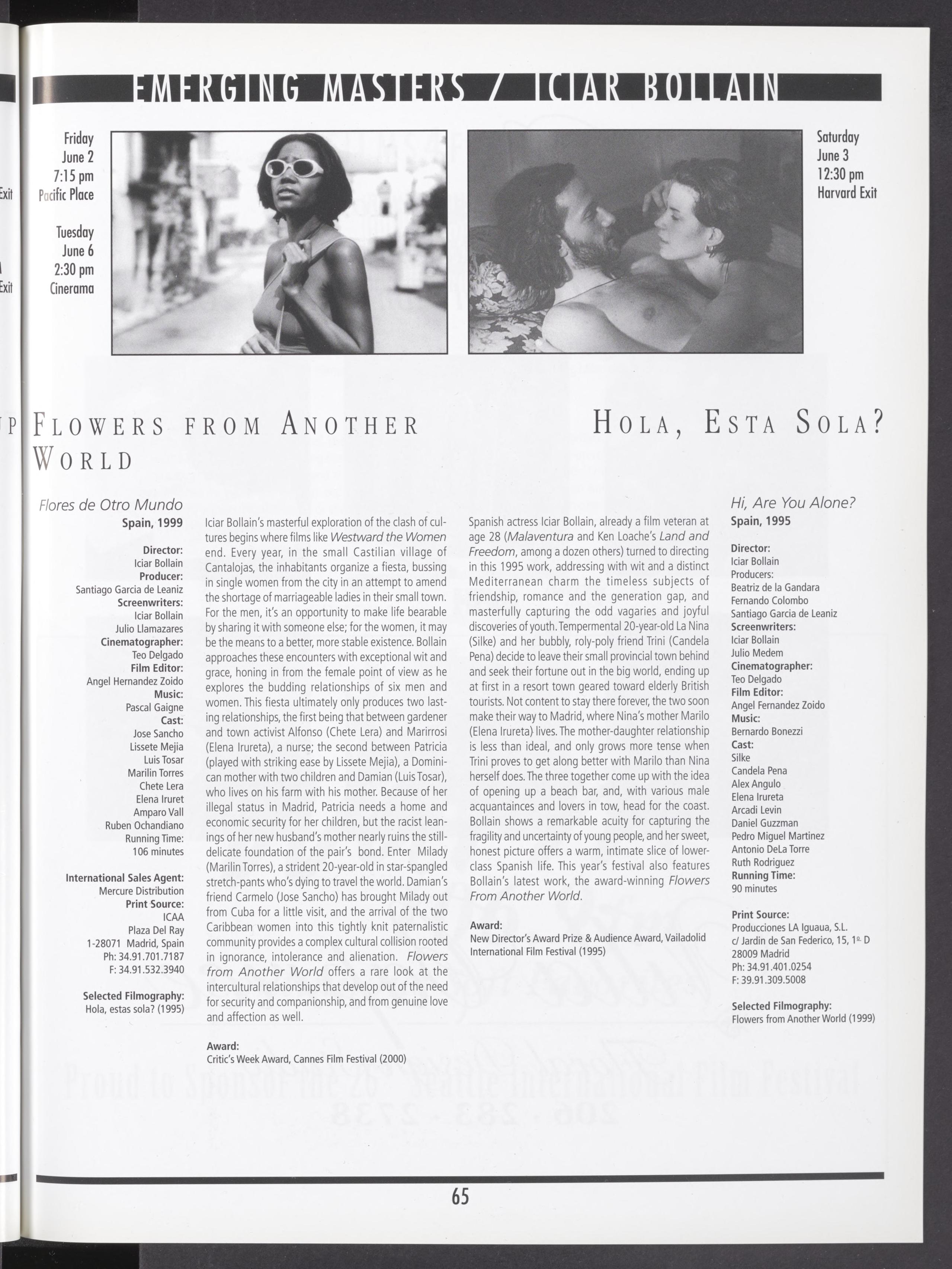 EMERGING MASTERS / ICIAR BOLLAIN

Friday
June 2
7:15 pm
Pacific Place

Tuesday
June 6
2:30 pm
Cinerama

Saturday
June 3
12:30 pm
Harvard Exit

FLOWERS FROM ANOTHER WORLD

Flores de Otro Mundo
Spain, 1999

Director:
Iciar Bollain
Producer:
Santiago Garcia de Leaniz
Screenwriters:
Iciar Bollain
Julio Llamazares
Cinematographer:
Teo Delgado
Film Editor:
Angel Hernandez Zoido
Music:
Pascal Gaigne
Cast:
Jose Sancho
Lissete Mejia
Luis Tosar
Marilin Torres
Chete Lera
Elena Iruret
Amparo Vall
Ruben Ochandiano
Running Time:
106 minutes

International Sales Agent:
Mercure Distribution
Print Source:
ICAA
Plaza Del Ray
1-28071 Madrid, Spain
Ph: 34.91.701.7187
F: 34.91.532.3940

Selected Filmography:
Hola, estas sola? (1995)

Iciar Bollain's masterful exploration of the clash of cultures begins where films like Westward the Women end. Every year, in the small Castilian village of Cantalojas, the inhabitants organize a fiesta, bussing in single women from the city in an attempt to amend the shortage of marriageable ladies in their small town. For the men, it's an opportunity to make life bearable by sharing it with someone else; for the women, it may be the means to a better, more stable existence. Bollain approaches these encounters with exceptional wit and grace, honing in from the female point of view as he explores the budding relationships of six men and women. This fiesta ultimately only produces two lasting relationships, the first being that between gardener and town activist Alfonso (Chete Lera) and Marirrosi (Elena Irureta), a nurse; the second between Patricia (played with striking ease by Lissete Mejia), a Dominican mother with two children and Damian (Luis Tosar), who lives on his farm with his mother. Because of her illegal status in Madrid, Patricia needs a home and economic security for her children, but the racist leanings of her new husband's mother nearly ruins the still-delicate foundation of the pair's bond. Enter Milady (Marilin Torres), a strident 20-year-old in star-spangled stretch-pants who's dying to travel the world. Damian's friend Carmelo (Jose Sancho) has brought Milady out from Cuba for a little visit, and the arrival of the two Caribbean women into this tightly knit paternalistic community provides a complex cultural collision rooted in ignorance, intolerance and alienation. Flowers from Another World offers a rare look at the intercultural relationships that develop out of the need for security and companionship, and from genuine love and affection as well.

Award:
Critic's Week Award, Cannes Film Festival (2000)

HOLA, ESTA SOLA?

Spanish actress Iciar Bollain, already a film veteran at age 28 (Malaventura and Ken Loache's Land and Freedom, among a dozen others) turned to directing in this 1995 work, addressing with wit and a distinct Mediterranean charm the timeless subjects of friendship, romance and the generation gap, and masterfully capturing the odd vagaries and joyful discoveries of youth. Tempermental 20-year-old La Nina (Silke) and her bubbly, roly-poly friend Trini (Candela Pena) decide to leave their small provincial town behind and seek their fortune out in the big world, ending up at first in a resort town geared toward elderly British tourists. Not content to stay there forever, the two soon make their way to Madrid, where Nina's mother Marilo (Elena Irureta) lives. The mother-daughter relationship is less than ideal, and only grows more tense when Trini proves to get along better with Marilo than Nina herself does. The three together come up with the idea of opening up a beach bar, and, with various male acquantainces and lovers in tow, head for the coast. Bollain shows a remarkable acuity for capturing the fragility and uncertainty of young people, and her sweet, honest picture offers a warm, intimate slice of lower-class Spanish life. This year's festival also features Bollain's latest work, the award-winning Flowers From Another World.

Award:
New Director's Award Prize & Audience Award, Vailadolid International Film Festival (1995)

Hi, Are You Alone?
Spain, 1995

Director:
Iciar Bollain
Producers:
Beatriz de la Gandara
Fernando Colombo
Santiago Garcia de Leaniz
Screenwriters:
Iciar Bollain
Julio Medem
Cinematographer:
Teo Delgado
Film Editor:
Angel Fernandez Zoido
Music:
Bernardo Bonezzi
Cast:
Silke
Candela Pena
Alex Angulo
Elena Irureta
Arcadi Levin
Daniel Guzzman
Pedro Miguel Martinez
Antonio DeLa Torre
Ruth Rodriguez
Running Time:
90 minutes

Print Source:
Producciones LA Iguaua, S.L.
c/ Jardin de San Federico, 15, 1º D
28009 Madrid
Ph: 34.91.401.0254
F: 39.91.309.5008

Selected Filmography:
Flowers from Another World (1999)

65